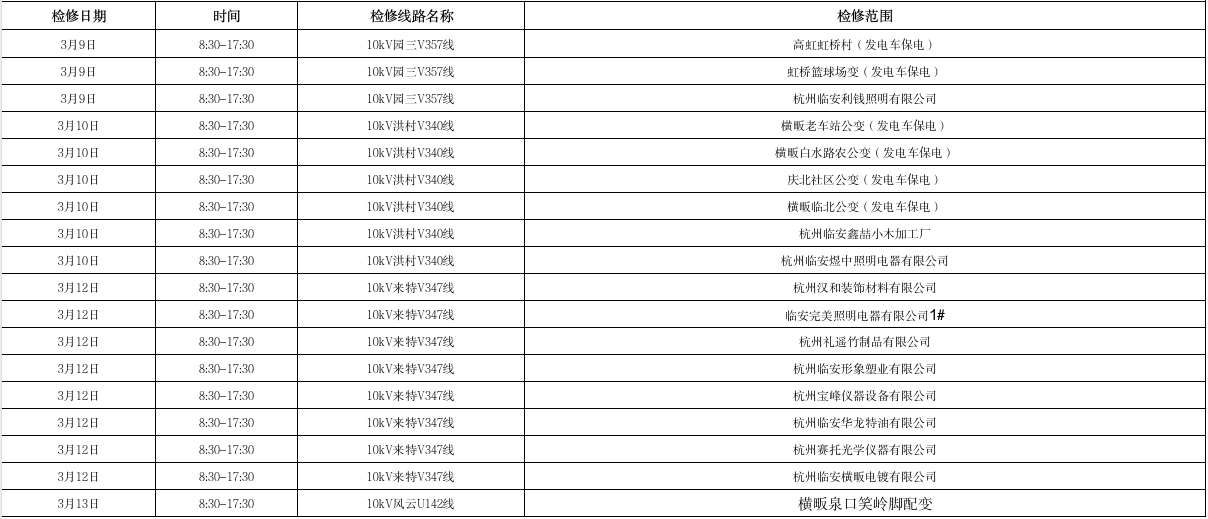 | 检修日期 | 时间 | 检修线路名称 | 检修范围 |
|---|---|---|---|
| 3月9日 | 8:30-17:30 | 10kV园三V357线 | 高虹虹桥村（发电车保电） |
| 3月9日 | 8:30-17:30 | 10kV园三V357线 | 虹桥篮球场变（发电车保电） |
| 3月9日 | 8:30-17:30 | 10kV园三V357线 | 杭州临安利钱照明有限公司 |
| 3月10日 | 8:30-17:30 | 10kV洪村V340线 | 横畈老车站公变（发电车保电） |
| 3月10日 | 8:30-17:30 | 10kV洪村V340线 | 横畈白水路农公变（发电车保电） |
| 3月10日 | 8:30-17:30 | 10kV洪村V340线 | 庆北社区公变（发电车保电） |
| 3月10日 | 8:30-17:30 | 10kV洪村V340线 | 横畈临北公变（发电车保电） |
| 3月10日 | 8:30-17:30 | 10kV洪村V340线 | 杭州临安鑫喆小木加工厂 |
| 3月10日 | 8:30-17:30 | 10kV洪村V340线 | 杭州临安煜中照明电器有限公司 |
| 3月12日 | 8:30-17:30 | 10kV来特V347线 | 杭州汉和装饰材料有限公司 |
| 3月12日 | 8:30-17:30 | 10kV来特V347线 | 临安完美照明电器有限公司1# |
| 3月12日 | 8:30-17:30 | 10kV来特V347线 | 杭州礼遥竹制品有限公司 |
| 3月12日 | 8:30-17:30 | 10kV来特V347线 | 杭州临安形象塑业有限公司 |
| 3月12日 | 8:30-17:30 | 10kV来特V347线 | 杭州宝峰仪器设备有限公司 |
| 3月12日 | 8:30-17:30 | 10kV来特V347线 | 杭州临安华龙特油有限公司 |
| 3月12日 | 8:30-17:30 | 10kV来特V347线 | 杭州赛托光学仪器有限公司 |
| 3月12日 | 8:30-17:30 | 10kV来特V347线 | 杭州临安横畈电镀有限公司 |
| 3月13日 | 8:30-17:30 | 10kV风云U142线 | 横畈泉口笑岭脚配变 |